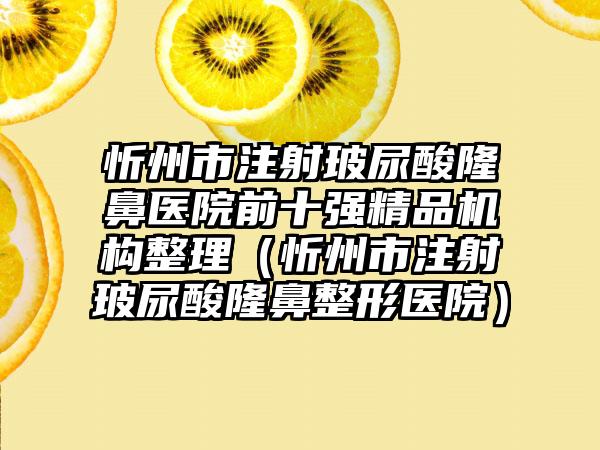 忻州市注射玻尿酸隆鼻医院前十强精品机构整理（忻州市注射玻尿酸隆鼻整形医院）